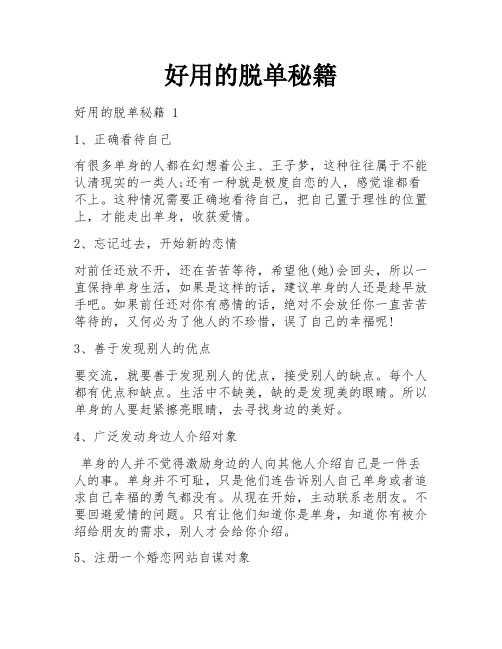 好用的脱单秘籍

好用的脱单秘籍 1

1、正确看待自己

有很多单身的人都在幻想着公主、王子梦，这种往往属于不能认清现实的一类人;还有一种就是极度自恋的人，感觉谁都看不上。这种情况需要正确地看待自己，把自己置于理性的位置上，才能走出单身，收获爱情。

2、忘记过去，开始新的恋情

对前任还放不开，还在苦苦等待，希望他(她)会回头，所以一直保持单身生活，如果是这样的话，建议单身的人还是趁早放手吧。如果前任还对你有感情的话，绝对不会放任你一直苦苦等待的，又何必为了他人的不珍惜，误了自己的幸福呢!

3、善于发现别人的优点

要交流，就要善于发现别人的优点，接受别人的缺点。每个人都有优点和缺点。生活中不缺美，缺的是发现美的眼睛。所以单身的人要赶紧擦亮眼睛，去寻找身边的美好。

4、广泛发动身边人介绍对象

单身的人并不觉得激励身边的人向其他人介绍自己是一件丢人的事。单身并不可耻，只是他们连告诉别人自己单身或者追求自己幸福的勇气都没有。从现在开始，主动联系老朋友。不要回避爱情的问题。只有让他们知道你是单身，知道你有被介绍给朋友的需求，别人才会给你介绍。

5、注册一个婚恋网站自谋对象